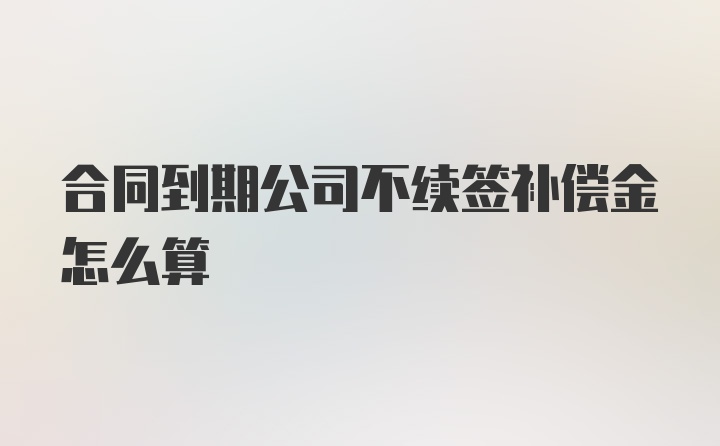 合同到期公司不续签补偿金怎么算